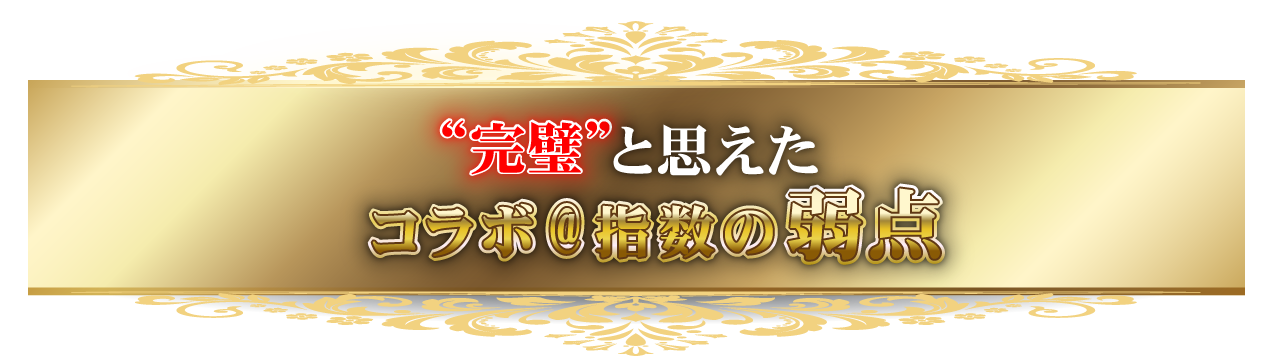 “完璧”と思えた
コラボ＠指数の弱点